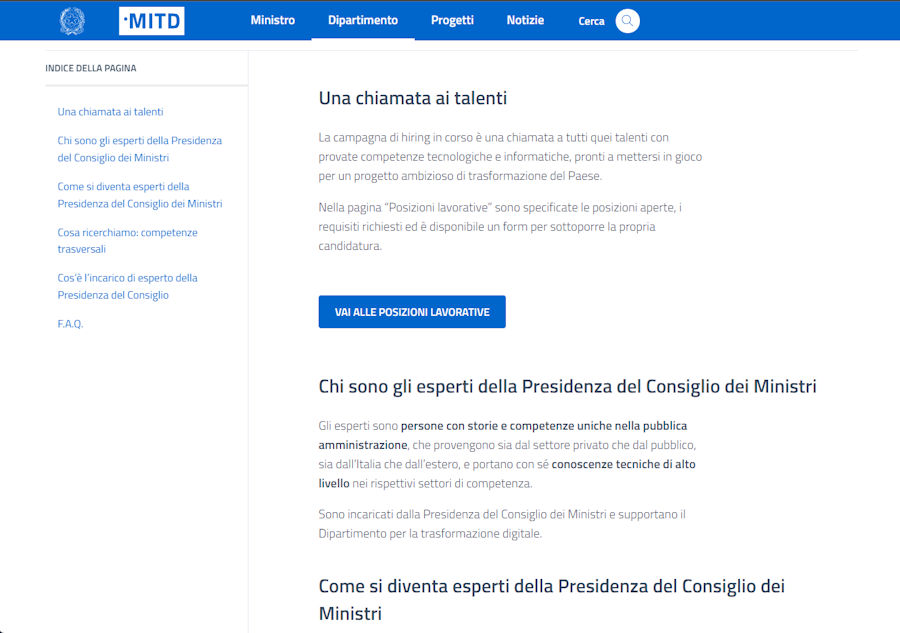 ·MITD

Ministro Dipartimento Progetti Notizie Cerca

INDICE DELLA PAGINA

Una chiamata ai talenti

Chi sono gli esperti della Presidenza del Consiglio dei Ministri

Come si diventa esperti della Presidenza del Consiglio dei Ministri

Cosa ricerchiamo: competenze trasversali

Cos'è l'incarico di esperto della Presidenza del Consiglio

F.A.Q.

Una chiamata ai talenti

La campagna di hiring in corso è una chiamata a tutti quei talenti con provate competenze tecnologiche e informatiche, pronti a mettersi in gioco per un progetto ambizioso di trasformazione del Paese.

Nella pagina "Posizioni lavorative" sono specificate le posizioni aperte, i requisiti richiesti ed è disponibile un form per sottoporre la propria candidatura.

VAI ALLE POSIZIONI LAVORATIVE

Chi sono gli esperti della Presidenza del Consiglio dei Ministri

Gli esperti sono persone con storie e competenze uniche nella pubblica amministrazione, che provengono sia dal settore privato che dal pubblico, sia dall'Italia che dall'estero, e portano con sé conoscenze tecniche di alto livello nei rispettivi settori di competenza.

Sono incaricati dalla Presidenza del Consiglio dei Ministri e supportano il Dipartimento per la trasformazione digitale.

Come si diventa esperti della Presidenza del Consiglio dei Ministri